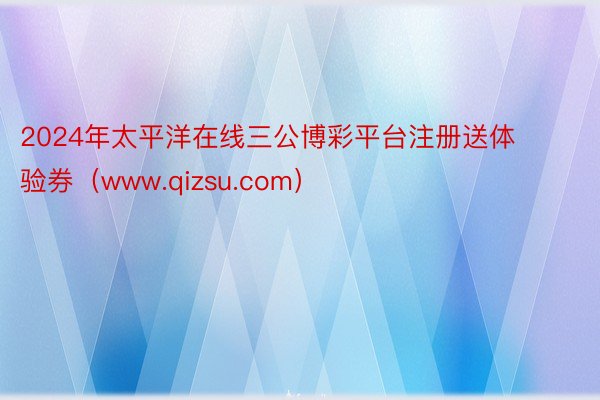 2024年太平洋在线三公博彩平台注册送体验券（www.qizsu.com）